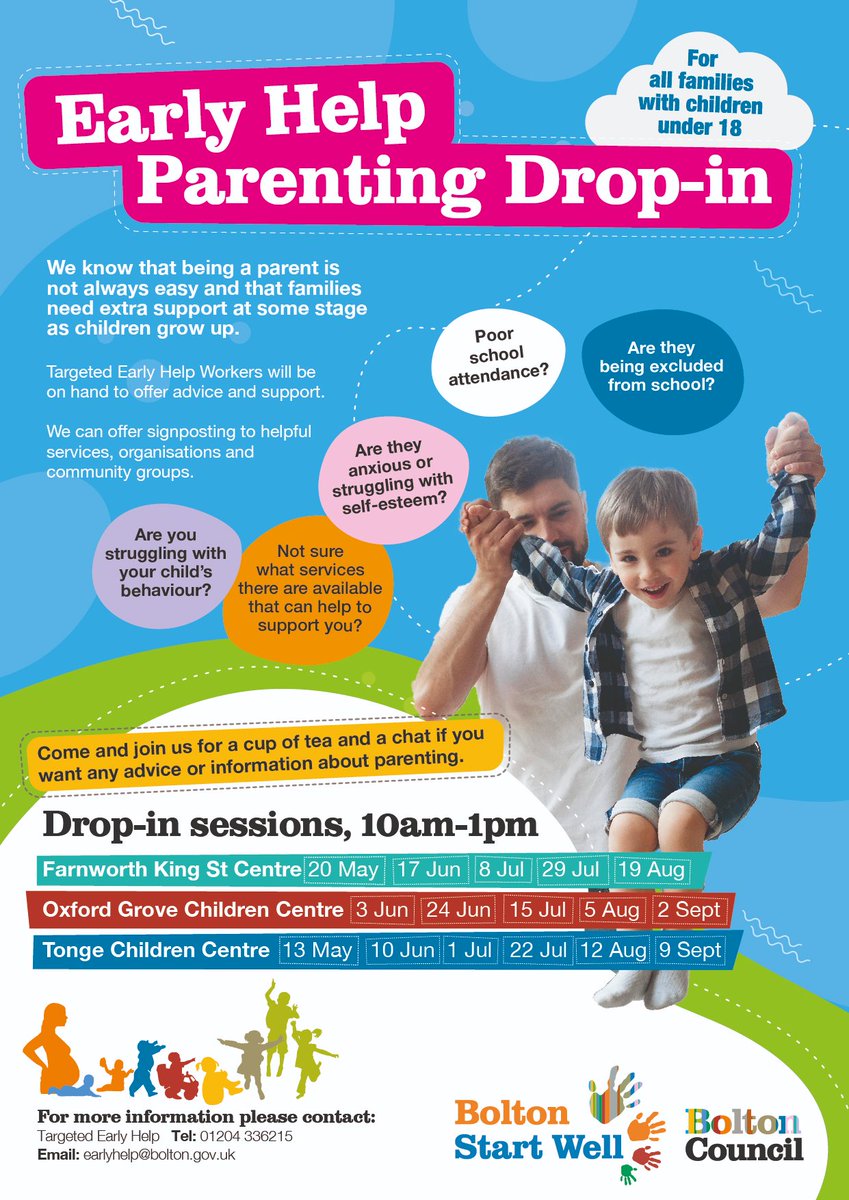 Early Help Parenting Drop-in

For all families with children under 18

We know that being a parent is not always easy and that families need extra support at some stage as children grow up.

Targeted Early Help Workers will be on hand to offer advice and support.

We can offer signposting to helpful services, organisations and community groups.

Poor school attendance?

Are they being excluded from school?

Are they anxious or struggling with self-esteem?

Are you struggling with your child's behaviour?

Not sure what services there are available that can help to support you?

Come and join us for a cup of tea and a chat if you want any advice or information about parenting.

Drop-in sessions, 10am-1pm

Farnworth King St Centre 20 May 17 Jun 8 Jul 29 Jul 19 Aug

Oxford Grove Children Centre 3 Jun 24 Jun 15 Jul 5 Aug 2 Sept

Tonge Children Centre 13 May 10 Jun 1 Jul 22 Jul 12 Aug 9 Sept

For more information please contact:
Targeted Early Help Tel: 01204 336215
Email: earlyhelp@bolton.gov.uk

Bolton Start Well

Bolton Council